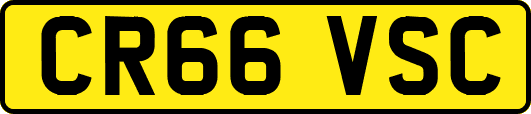 CR66 VSC